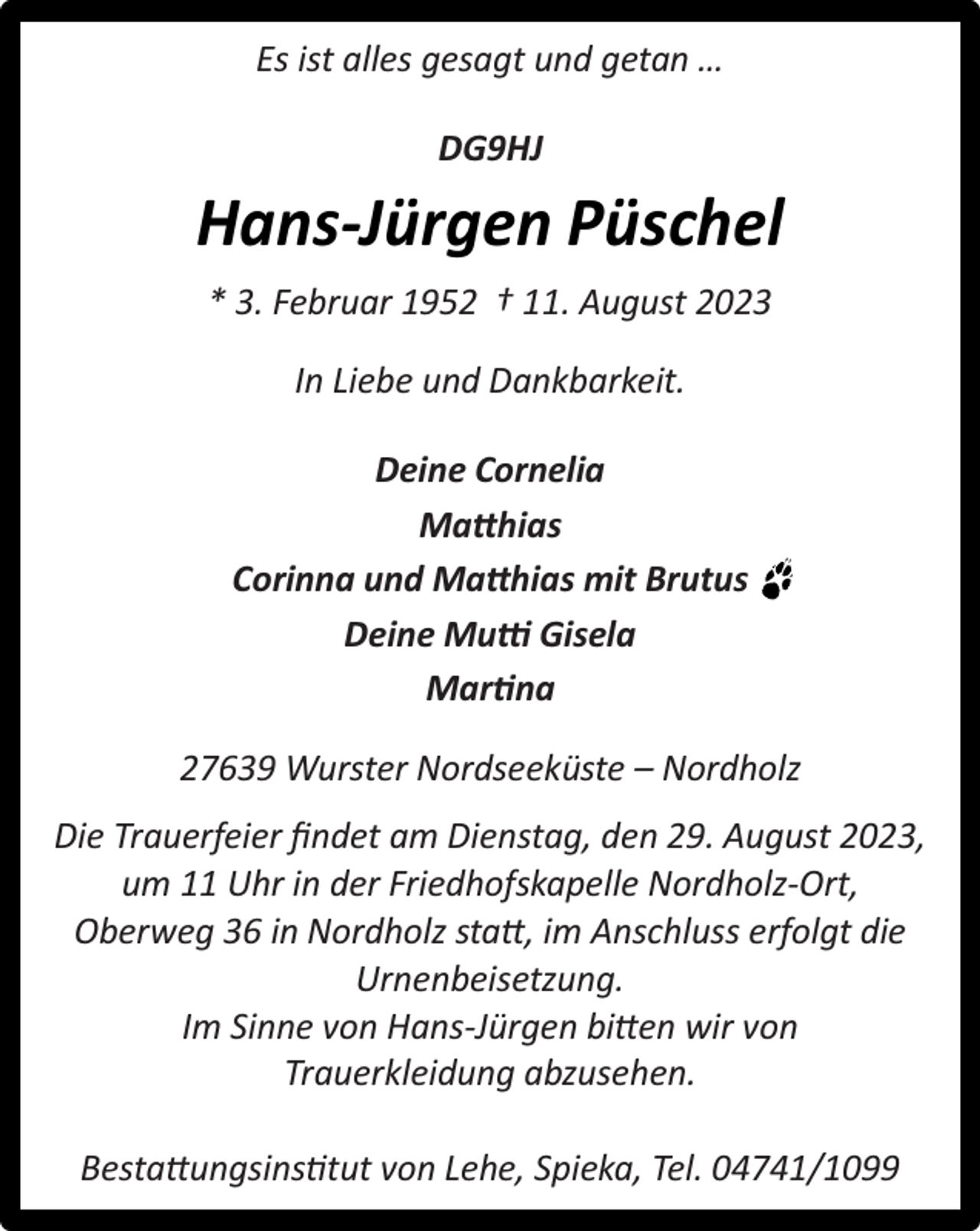 Es ist alles gesagt und getan ...

DG9HJ

Hans-Jürgen Püschel

* 3. Februar 1952 † 11. August 2023

In Liebe und Dankbarkeit.

Deine Cornelia
Matthias
Corinna und Matthias mit Brutus
Deine Mutti Gisela
Martina

27639 Wurster Nordseeküste – Nordholz

Die Trauerfeier findet am Dienstag, den 29. August 2023, um 11 Uhr in der Friedhofskapelle Nordholz-Ort, Oberweg 36 in Nordholz statt, im Anschluss erfolgt die Urnenbeisetzung.
Im Sinne von Hans-Jürgen bitten wir von Trauerkleidung abzusehen.

Bestattungsinstitut von Lehe, Spieka, Tel. 04741/1099